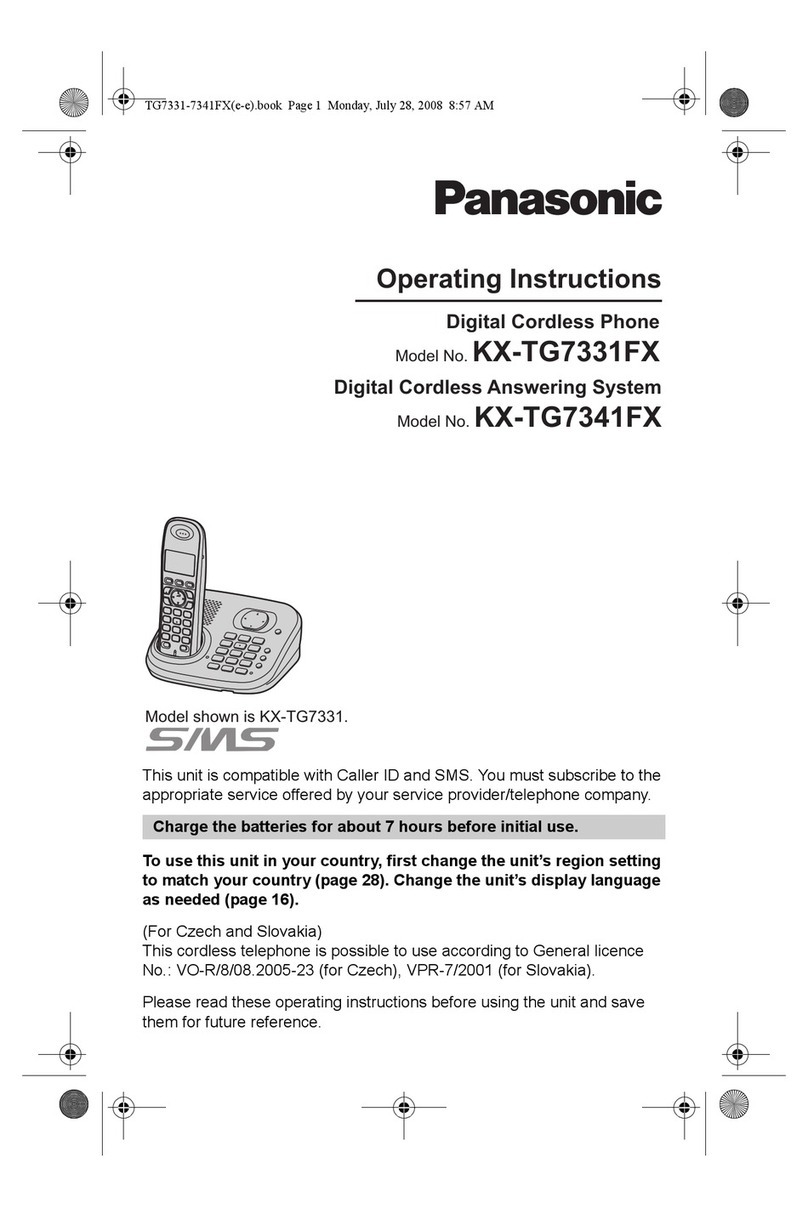 TG7331-7341FX(e-e).book Page 1 Monday, July 28, 2008 8:57 AM

Panasonic

Operating Instructions

Digital Cordless Phone
Model No. KX-TG7331FX

Digital Cordless Answering System
Model No. KX-TG7341FX

Model shown is KX-TG7331.

SMS

This unit is compatible with Caller ID and SMS. You must subscribe to the appropriate service offered by your service provider/telephone company.

Charge the batteries for about 7 hours before initial use.

To use this unit in your country, first change the unit's region setting to match your country (page 28). Change the unit's display language as needed (page 16).

(For Czech and Slovakia)
This cordless telephone is possible to use according to General licence No.: VO-R/8/08.2005-23 (for Czech), VPR-7/2001 (for Slovakia).

Please read these operating instructions before using the unit and save them for future reference.